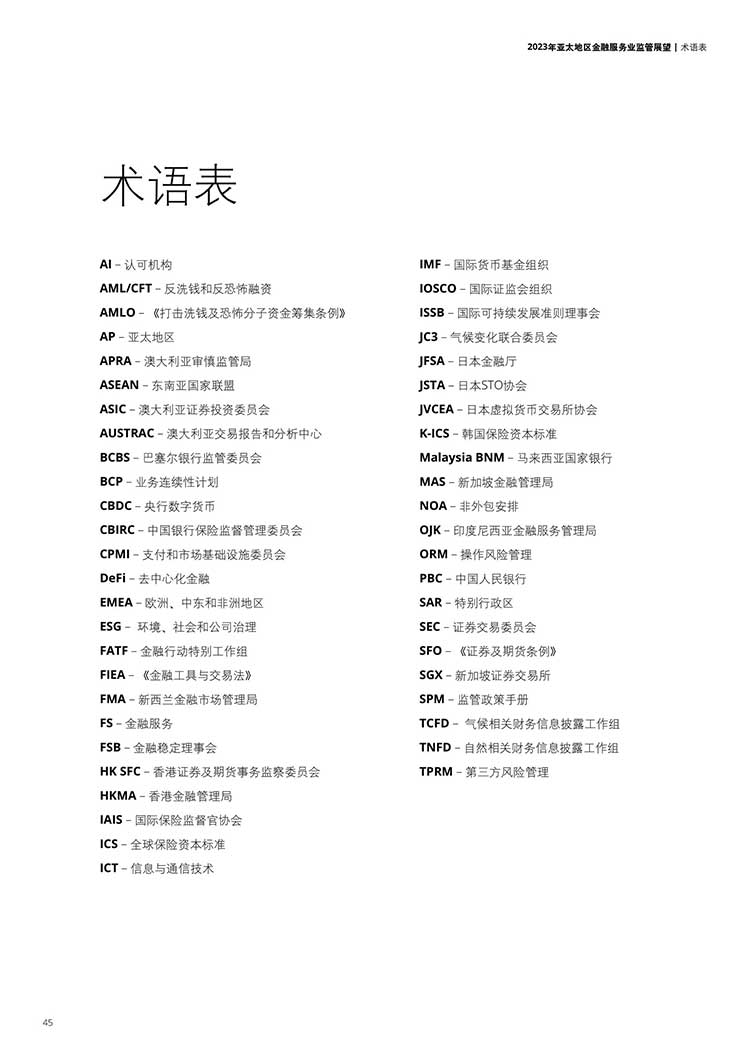 2023年亚太地区金融服务业监管展望 | 术语表

术语表

AI – 认可机构
AML/CFT – 反洗钱和反恐怖融资
AMLO – 《打击洗钱及恐怖分子资金筹集条例》
AP – 亚太地区
APRA – 澳大利亚审慎监管局
ASEAN – 东南亚国家联盟
ASIC – 澳大利亚证券投资委员会
AUSTRAC – 澳大利亚交易报告和分析中心
BCBS – 巴塞尔银行监管委员会
BCP – 业务连续性计划
CBDC – 央行数字货币
CBIRC – 中国银行保险监督管理委员会
CPMI – 支付和市场基础设施委员会
DeFi – 去中心化金融
EMEA – 欧洲、中东和非洲地区
ESG – 环境、社会和公司治理
FATF – 金融行动特别工作组
FIEA – 《金融工具与交易法》
FMA – 新西兰金融市场管理局
FS – 金融服务
FSB – 金融稳定理事会
HK SFC – 香港证券及期货事务监察委员会
HKMA – 香港金融管理局
IAIS – 国际保险监督官协会
ICS – 全球保险资本标准
ICT – 信息与通信技术

IMF – 国际货币基金组织
IOSCO – 国际证监会组织
ISSB – 国际可持续发展准则理事会
JC3 – 气候变化联合委员会
JFSA – 日本金融厅
JSTA – 日本STO协会
JVCEA – 日本虚拟货币交易所协会
K-ICS – 韩国保险资本标准
Malaysia BNM – 马来西亚国家银行
MAS – 新加坡金融管理局
NOA – 非外包安排
OJK – 印度尼西亚金融服务管理局
ORM – 操作风险管理
PBC – 中国人民银行
SAR – 特别行政区
SEC – 证券交易委员会
SFO – 《证券及期货条例》
SGX – 新加坡证券交易所
SPM – 监管政策手册
TCFD – 气候相关财务信息披露工作组
TNFD – 自然相关财务信息披露工作组
TPRM – 第三方风险管理

45